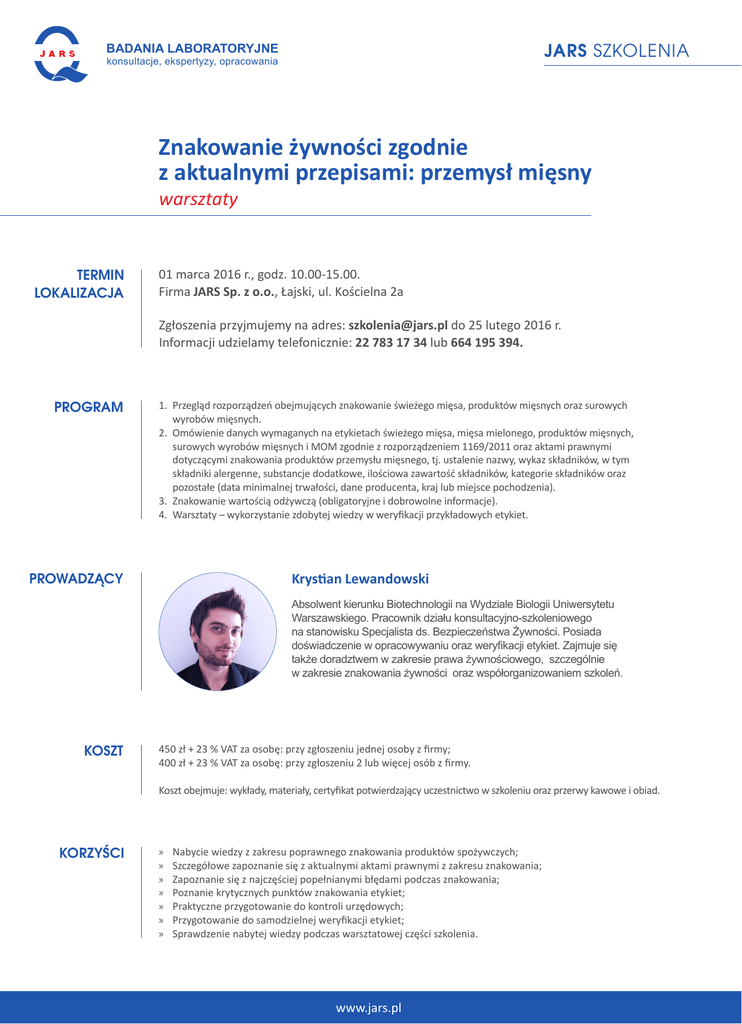 JARS

BADANIA LABORATORYJNE
konsultacje, ekspertyzy, opracowania

JARS SZKOLENIA

Znakowanie żywności zgodnie z aktualnymi przepisami: przemysł mięsny
warsztaty

TERMIN
LOKALIZACJA

01 marca 2016 r., godz. 10.00-15.00.
Firma JARS Sp. z o.o., Łajski, ul. Kościelna 2a

Zgłoszenia przyjmujemy na adres: szkolenia@jars.pl do 25 lutego 2016 r.
Informacji udzielamy telefonicznie: 22 783 17 34 lub 664 195 394.

PROGRAM

1. Przegląd rozporządzeń obejmujących znakowanie świeżego mięsa, produktów mięsnych oraz surowych wyrobów mięsnych.
2. Omówienie danych wymaganych na etykietach świeżego mięsa, mięsa mielonego, produktów mięsnych, surowych wyrobów mięsnych i MOM zgodnie z rozporządzeniem 1169/2011 oraz aktami prawnymi dotyczącymi znakowania produktów przemysłu mięsnego, tj. ustalenie nazwy, wykaz składników, w tym składniki alergenne, substancje dodatkowe, ilościowa zawartość składników, kategorie składników oraz pozostałe (data minimalnej trwałości, dane producenta, kraj lub miejsce pochodzenia).
3. Znakowanie wartością odżywczą (obligatoryjne i dobrowolne informacje).
4. Warsztaty – wykorzystanie zdobytej wiedzy w weryfikacji przykładowych etykiet.

PROWADZĄCY

Krystian Lewandowski

Absolwent kierunku Biotechnologii na Wydziale Biologii Uniwersytetu Warszawskiego. Pracownik działu konsultacyjno-szkoleniowego na stanowisku Specjalista ds. Bezpieczeństwa Żywności. Posiada doświadczenie w opracowywaniu oraz weryfikacji etykiet. Zajmuje się także doradztwem w zakresie prawa żywnościowego, szczególnie w zakresie znakowania żywności oraz współorganizowaniem szkoleń.

KOSZT

450 zł + 23 % VAT za osobę: przy zgłoszeniu jednej osoby z firmy;
400 zł + 23 % VAT za osobę: przy zgłoszeniu 2 lub więcej osób z firmy.

Koszt obejmuje: wykłady, materiały, certyfikat potwierdzający uczestnictwo w szkoleniu oraz przerwy kawowe i obiad.

KORZYŚCI

» Nabycie wiedzy z zakresu poprawnego znakowania produktów spożywczych;
» Szczegółowe zapoznanie się z aktualnymi aktami prawnymi z zakresu znakowania;
» Zapoznanie się z najczęściej popełnianymi błędami podczas znakowania;
» Poznanie krytycznych punktów znakowania etykiet;
» Praktyczne przygotowanie do kontroli urzędowych;
» Przygotowanie do samodzielnej weryfikacji etykiet;
» Sprawdzenie nabytej wiedzy podczas warsztatowej części szkolenia.

www.jars.pl